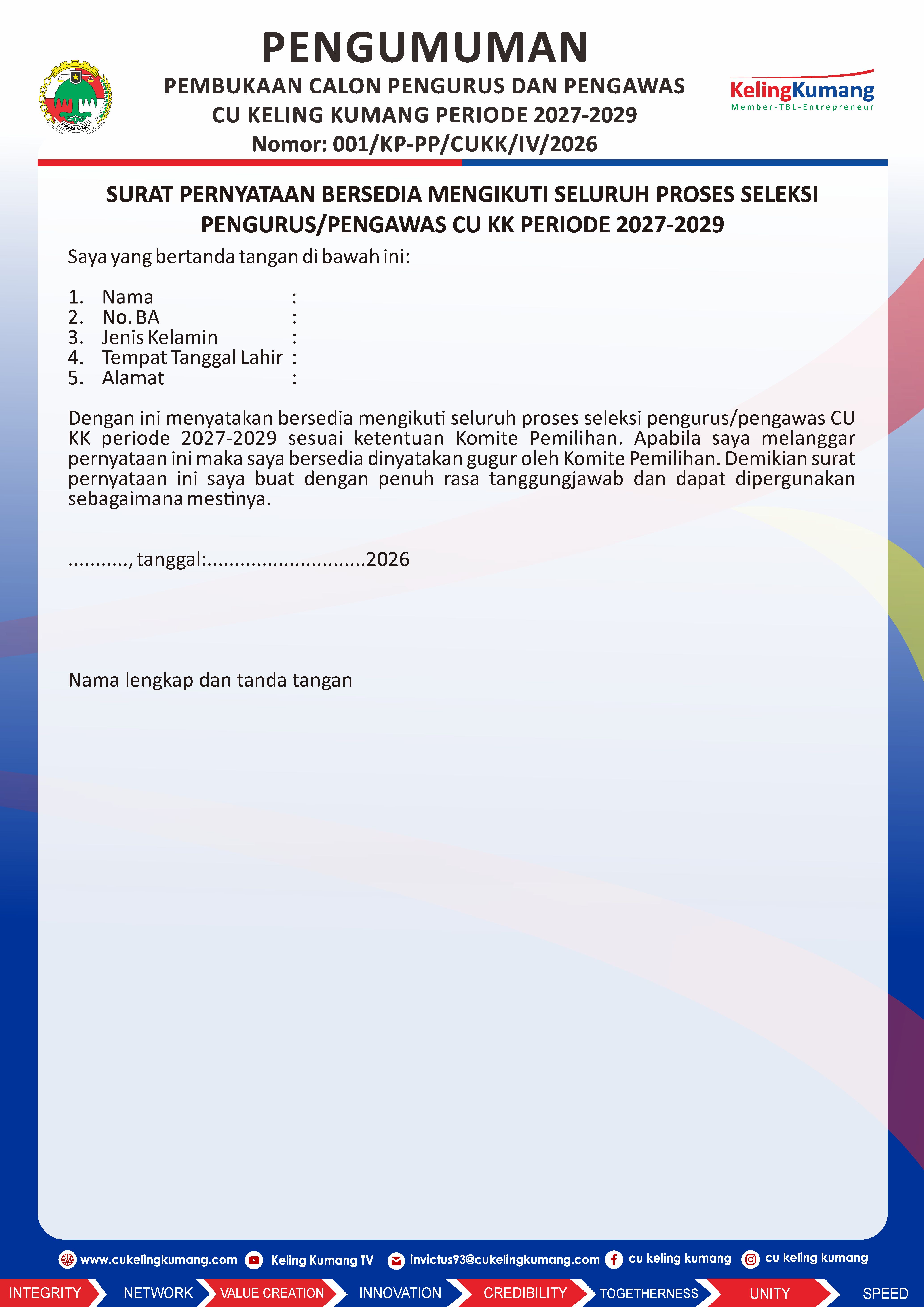 KOPERASI INDONESIA

PENGUMUMAN

PEMBUKAAN CALON PENGURUS DAN PENGAWAS
CU KELING KUMANG PERIODE 2027-2029
Nomor: 001/KP-PP/CUKK/IV/2026

KelingKumang
Member-TBL-Entrepreneur

SURAT PERNYATAAN BERSEDIA MENGIKUTI SELURUH PROSES SELEKSI PENGURUS/PENGAWAS CU KK PERIODE 2027-2029

Saya yang bertanda tangan di bawah ini:

1. Nama :
2. No. BA :
3. Jenis Kelamin :
4. Tempat Tanggal Lahir :
5. Alamat :

Dengan ini menyatakan bersedia mengikuti seluruh proses seleksi pengurus/pengawas CU KK periode 2027-2029 sesuai ketentuan Komite Pemilihan. Apabila saya melanggar pernyataan ini maka saya bersedia dinyatakan gugur oleh Komite Pemilihan. Demikian surat pernyataan ini saya buat dengan penuh rasa tanggungjawab dan dapat dipergunakan sebagaimana mestinya.

..........., tanggal:............................2026

Nama lengkap dan tanda tangan

www.cukelingkumang.com Keling Kumang TV invictus93@cukelingkumang.com cu keling kumang cu keling kumang

INTEGRITY NETWORK VALUE CREATION INNOVATION CREDIBILITY TOGETHERNESS UNITY SPEED